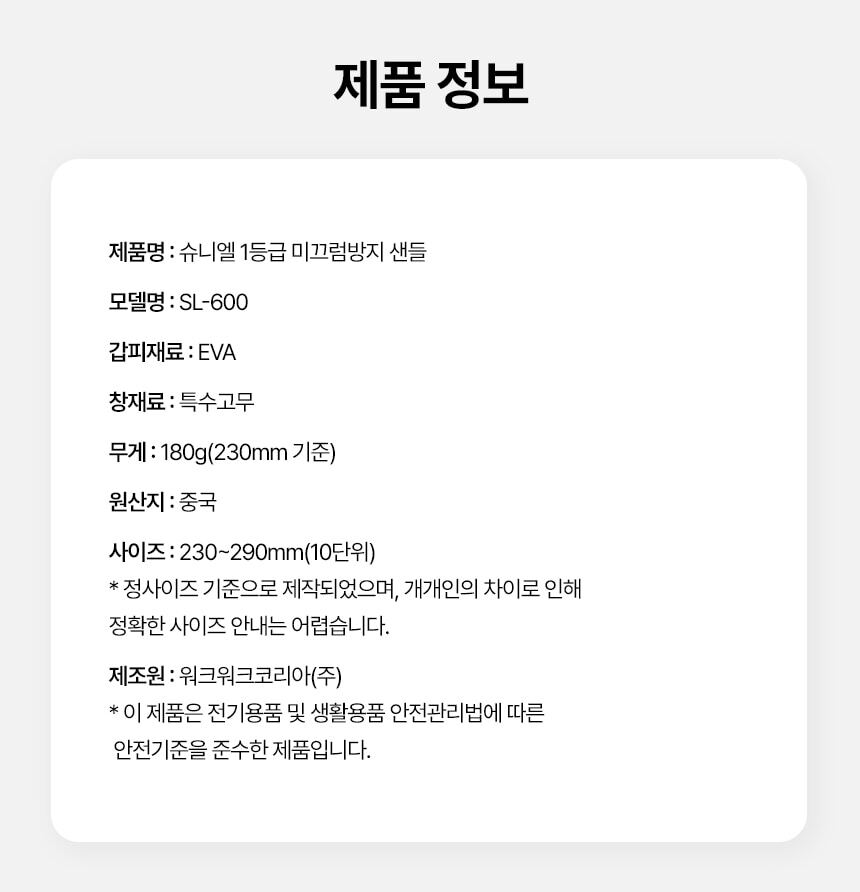 제품 정보

제품명 : 슈니엘 1등급 미끄럼방지 샌들

모델명 : SL-600

갑피재료 : EVA

창재료 : 특수고무

무게 : 180g(230mm 기준)

원산지 : 중국

사이즈 : 230~290mm(10단위)
* 정사이즈 기준으로 제작되었으며, 개개인의 차이로 인해 정확한 사이즈 안내는 어렵습니다.

제조원 : 워크워크코리아(주)
* 이 제품은 전기용품 및 생활용품 안전관리법에 따른 안전기준을 준수한 제품입니다.